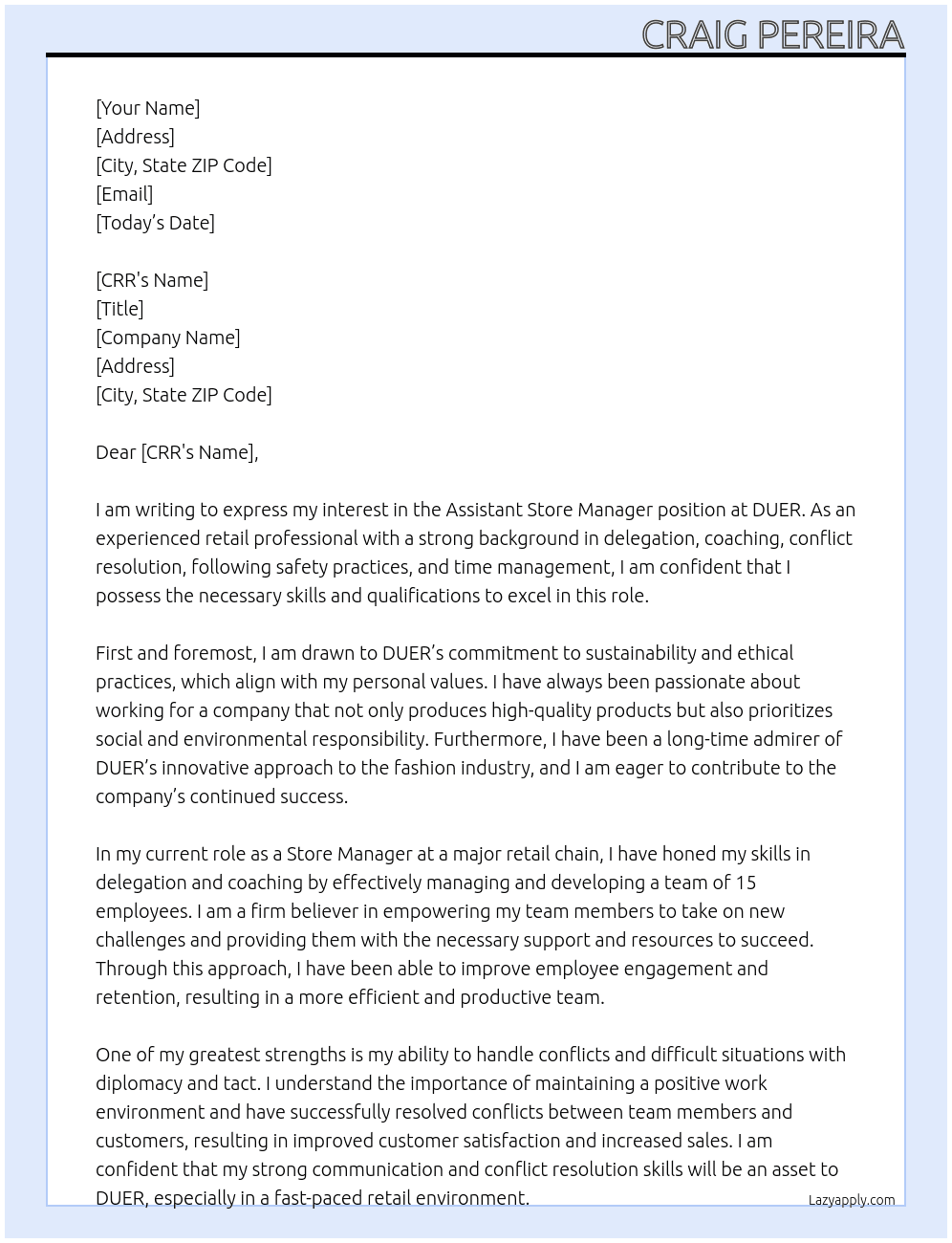 CRAIG PEREIRA

[Your Name]
[Address]
[City, State ZIP Code]
[Email]
[Today's Date]

[CRR's Name]
[Title]
[Company Name]
[Address]
[City, State ZIP Code]

Dear [CRR's Name],

I am writing to express my interest in the Assistant Store Manager position at DUER. As an experienced retail professional with a strong background in delegation, coaching, conflict resolution, following safety practices, and time management, I am confident that I possess the necessary skills and qualifications to excel in this role.

First and foremost, I am drawn to DUER's commitment to sustainability and ethical practices, which align with my personal values. I have always been passionate about working for a company that not only produces high-quality products but also prioritizes social and environmental responsibility. Furthermore, I have been a long-time admirer of DUER's innovative approach to the fashion industry, and I am eager to contribute to the company's continued success.

In my current role as a Store Manager at a major retail chain, I have honed my skills in delegation and coaching by effectively managing and developing a team of 15 employees. I am a firm believer in empowering my team members to take on new challenges and providing them with the necessary support and resources to succeed. Through this approach, I have been able to improve employee engagement and retention, resulting in a more efficient and productive team.

One of my greatest strengths is my ability to handle conflicts and difficult situations with diplomacy and tact. I understand the importance of maintaining a positive work environment and have successfully resolved conflicts between team members and customers, resulting in improved customer satisfaction and increased sales. I am confident that my strong communication and conflict resolution skills will be an asset to DUER, especially in a fast-paced retail environment.

Lazyapply.com